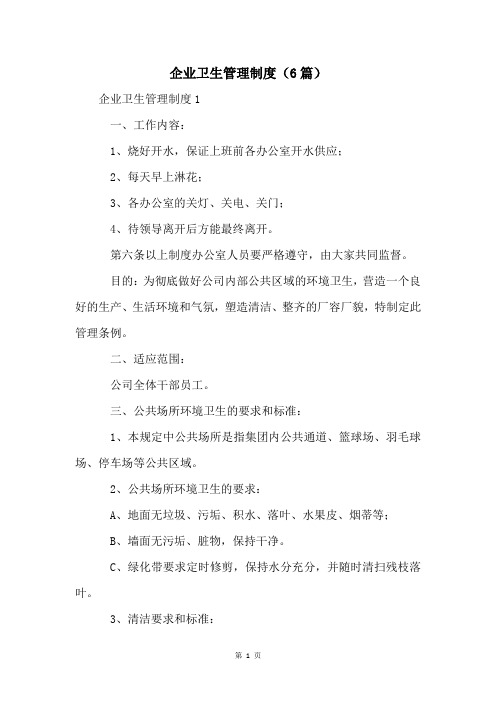 企业卫生管理制度（6篇）

企业卫生管理制度1

一、工作内容：

1、烧好开水，保证上班前各办公室开水供应；

2、每天早上淋花；

3、各办公室的关灯、关电、关门；

4、待领导离开后方能最终离开。

第六条以上制度办公室人员要严格遵守，由大家共同监督。

目的：为彻底做好公司内部公共区域的环境卫生，营造一个良好的生产、生活环境和气氛，塑造清洁、整齐的厂容厂貌，特制定此管理条例。

二、适应范围：

公司全体干部员工。

三、公共场所环境卫生的要求和标准：

1、本规定中公共场所是指集团内公共通道、篮球场、羽毛球场、停车场等公共区域。

2、公共场所环境卫生的要求：

A、地面无垃圾、污垢、积水、落叶、水果皮、烟蒂等；

B、墙面无污垢、脏物，保持干净。

C、绿化带要求定时修剪，保持水分充分，并随时清扫残枝落叶。

3、清洁要求和标准：

第 1 页